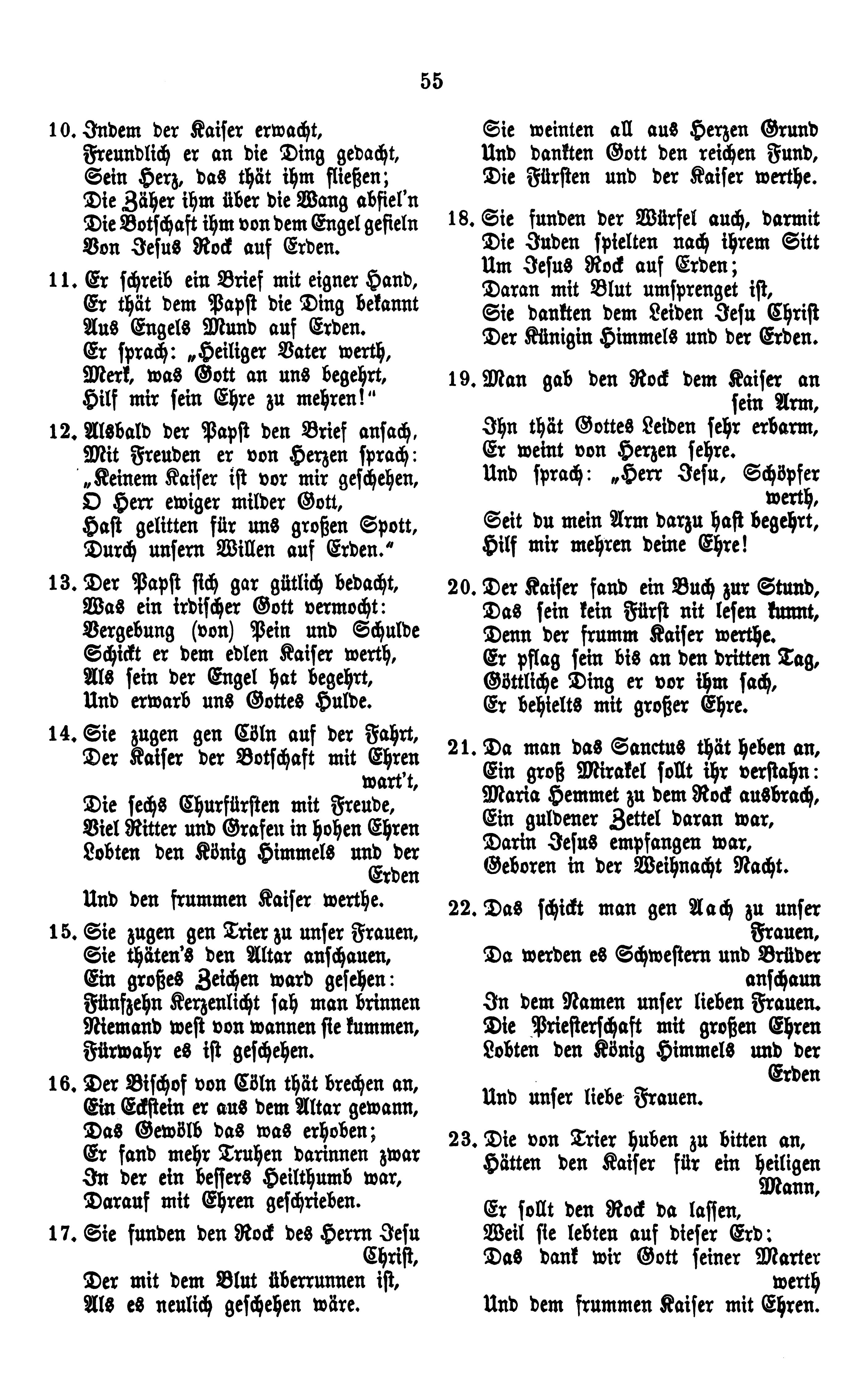 55

10. Indem der Kaiser erwacht,
Freundlich er an die Ding gedacht,
Sein Herz, das thät ihm fließen;
Die Zäher ihm über die Wang abfiel'n
Die Botschaft ihm von dem Engel gefieln
Von Jesus Rock auf Erden.

11. Er schreib ein Brief mit eigner Hand,
Er thät dem Papst die Ding bekannt
Aus Engels Mund auf Erden.
Er sprach: „Heiliger Vater werth,
Merk, was Gott an uns begehrt,
Hilf mir sein Ehre zu mehren!"

12. Alsbald der Papst den Brief ansach,
Mit Freuden er von Herzen sprach:
„Keinem Kaiser ist vor mir geschehen,
O Herr ewiger milder Gott,
Hast gelitten für uns großen Spott,
Durch unsern Willen auf Erden."

13. Der Papst sich gar gütlich bedacht,
Was ein irdischer Gott vermocht:
Vergebung (von) Pein und Schulde
Schickt er dem edlen Kaiser werth,
Als sein der Engel hat begehrt,
Und erwarb uns Gottes Hulde.

14. Sie zugen gen Cöln auf der Fahrt,
Der Kaiser der Botschaft mit Ehren wart't,
Die sechs Churfürsten mit Freude,
Viel Ritter und Grafen in hohen Ehren
Lobten den König Himmels und der Erden
Und den frummen Kaiser werthe.

15. Sie zugen gen Trier zu unser Frauen,
Sie thäten's den Altar anschauen,
Ein großes Zeichen ward gesehen:
Fünfzehn Kerzenlicht sah man brinnen
Niemand west von wannen sie kummen,
Fürwahr es ist geschehen.

16. Der Bischof von Cöln thät brechen an,
Ein Eckstein er aus dem Altar gewann,
Das Gewölb das was erhoben;
Er fand mehr Truhen darinnen zwar
In der ein bessers Heilthumb war,
Darauf mit Ehren geschrieben.

17. Sie funden den Rock des Herrn Jesu Christ,
Der mit dem Blut überrunnen ist,
Als es neulich geschehen wäre.
Sie weinten all aus Herzen Grund
Und dankten Gott den reichen Fund,
Die Fürsten und der Kaiser werthe.

18. Sie funden der Würfel auch, darmit
Die Juden spielten nach ihrem Sitt
Um Jesus Rock auf Erden;
Daran mit Blut umsprenget ist,
Sie dankten dem Leiden Jesu Christ
Der Künigin Himmels und der Erden.

19. Man gab den Rock dem Kaiser an sein Arm,
Ihn thät Gottes Leiden sehr erbarm,
Er weint von Herzen sehre.
Und sprach: „Herr Jesu, Schöpfer werth,
Seit du mein Arm darzu hast begehrt,
Hilf mir mehren deine Ehre!

20. Der Kaiser fand ein Buch zur Stund,
Das sein kein Fürst nit lesen kunnt,
Denn der frumm Kaiser werthe.
Er pflag sein bis an den dritten Tag,
Göttliche Ding er vor ihm sach,
Er behielts mit großer Ehre.

21. Da man das Sanctus thät heben an,
Ein groß Mirakel sollt ihr verstahn:
Maria Hemmet zu dem Rock ausbrach,
Ein guldener Zettel daran war,
Darin Jesus empfangen war,
Geboren in der Weihnacht Nacht.

22. Das schickt man gen Aach zu unser Frauen,
Da werden es Schwestern und Brüder anschaun
In dem Namen unser lieben Frauen.
Die Priesterschaft mit großen Ehren
Lobten den König Himmels und der Erden
Und unser liebe Frauen.

23. Die von Trier huben zu bitten an,
Hätten den Kaiser für ein heiligen Mann,
Er sollt den Rock da lassen,
Weil sie lebten auf dieser Erd;
Das dank wir Gott seiner Marter werth
Und dem frummen Kaiser mit Ehren.